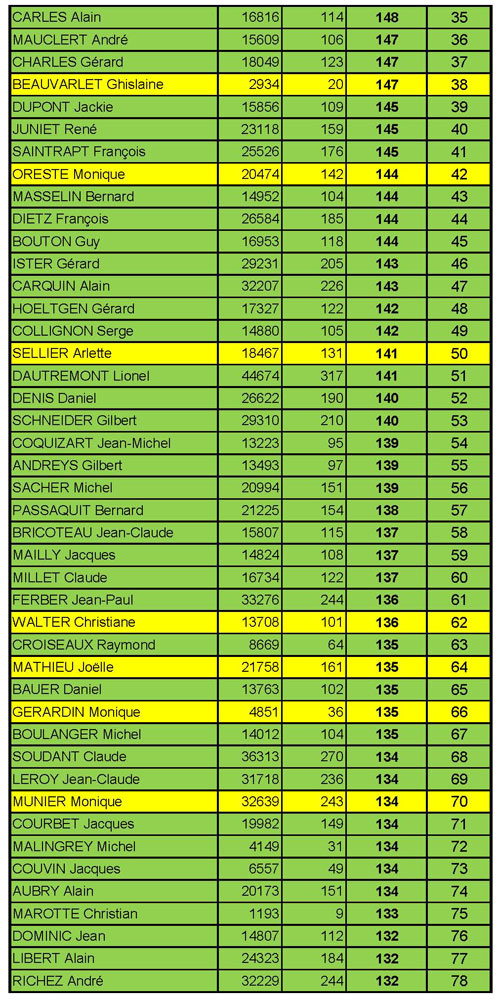 | | | | | |
|---|---|---|---|---|
| CARLES Alain | 16816 | 114 | **148** | 35 |
| MAUCLERT André | 15609 | 106 | **147** | 36 |
| CHARLES Gérard | 18049 | 123 | **147** | 37 |
| BEAUVARLET Ghislaine | 2934 | 20 | **147** | 38 |
| DUPONT Jackie | 15856 | 109 | **145** | 39 |
| JUNIET René | 23118 | 159 | **145** | 40 |
| SAINTRAPT François | 25526 | 176 | **145** | 41 |
| ORESTE Monique | 20474 | 142 | **144** | 42 |
| MASSELIN Bernard | 14952 | 104 | **144** | 43 |
| DIETZ François | 26584 | 185 | **144** | 44 |
| BOUTON Guy | 16953 | 118 | **144** | 45 |
| ISTER Gérard | 29231 | 205 | **143** | 46 |
| CARQUIN Alain | 32207 | 226 | **143** | 47 |
| HOELTGEN Gérard | 17327 | 122 | **142** | 48 |
| COLLIGNON Serge | 14880 | 105 | **142** | 49 |
| SELLIER Arlette | 18467 | 131 | **141** | 50 |
| DAUTREMONT Lionel | 44674 | 317 | **141** | 51 |
| DENIS Daniel | 26622 | 190 | **140** | 52 |
| SCHNEIDER Gilbert | 29310 | 210 | **140** | 53 |
| COQUIZART Jean-Michel | 13223 | 95 | **139** | 54 |
| ANDREYS Gilbert | 13493 | 97 | **139** | 55 |
| SACHER Michel | 20994 | 151 | **139** | 56 |
| PASSAQUIT Bernard | 21225 | 154 | **138** | 57 |
| BRICOTEAU Jean-Claude | 15807 | 115 | **137** | 58 |
| MAILLY Jacques | 14824 | 108 | **137** | 59 |
| MILLET Claude | 16734 | 122 | **137** | 60 |
| FERBER Jean-Paul | 33276 | 244 | **136** | 61 |
| WALTER Christiane | 13708 | 101 | **136** | 62 |
| CROISEAUX Raymond | 8669 | 64 | **135** | 63 |
| MATHIEU Joëlle | 21758 | 161 | **135** | 64 |
| BAUER Daniel | 13763 | 102 | **135** | 65 |
| GERARDIN Monique | 4851 | 36 | **135** | 66 |
| BOULANGER Michel | 14012 | 104 | **135** | 67 |
| SOUDANT Claude | 36313 | 270 | **134** | 68 |
| LEROY Jean-Claude | 31718 | 236 | **134** | 69 |
| MUNIER Monique | 32639 | 243 | **134** | 70 |
| COURBET Jacques | 19982 | 149 | **134** | 71 |
| MALINGREY Michel | 4149 | 31 | **134** | 72 |
| COUVIN Jacques | 6557 | 49 | **134** | 73 |
| AUBRY Alain | 20173 | 151 | **134** | 74 |
| MAROTTE Christian | 1193 | 9 | **133** | 75 |
| DOMINIC Jean | 14807 | 112 | **132** | 76 |
| LIBERT Alain | 24323 | 184 | **132** | 77 |
| RICHEZ André | 32229 | 244 | **132** | 78 |